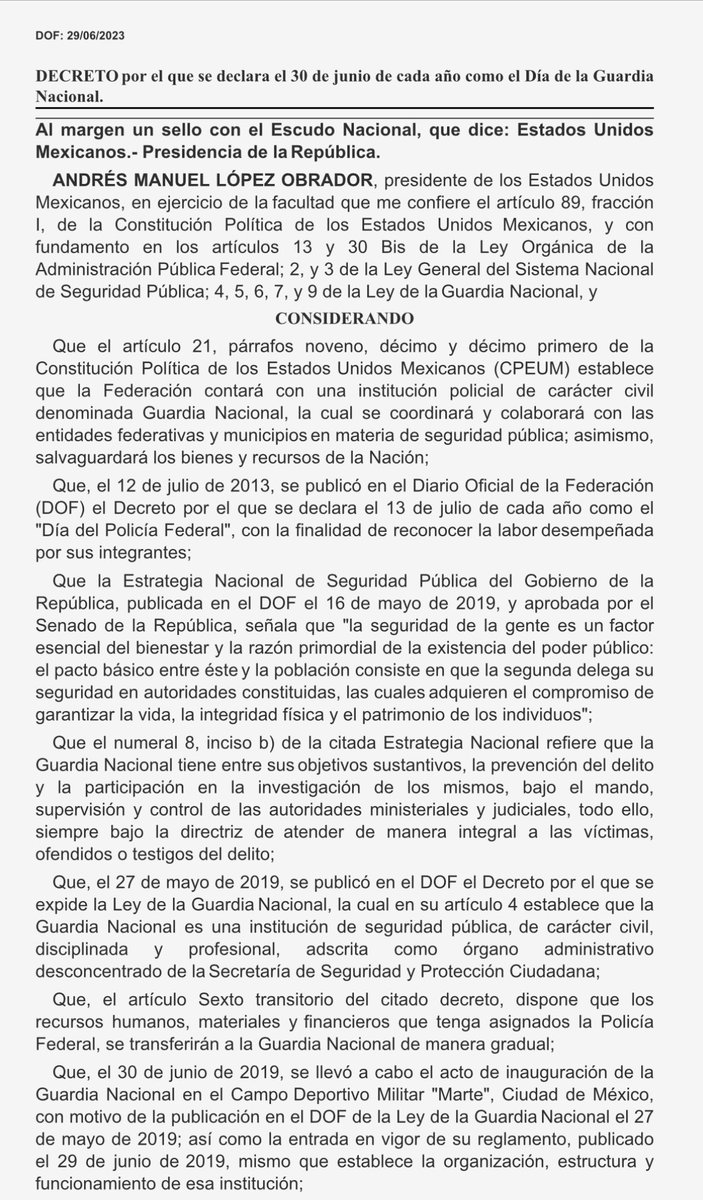 DOF: 29/06/2023

DECRETO por el que se declara el 30 de junio de cada año como el Día de la Guardia Nacional.

Al margen un sello con el Escudo Nacional, que dice: Estados Unidos Mexicanos.- Presidencia de la República.

ANDRÉS MANUEL LÓPEZ OBRADOR, presidente de los Estados Unidos Mexicanos, en ejercicio de la facultad que me confiere el artículo 89, fracción I, de la Constitución Política de los Estados Unidos Mexicanos, y con fundamento en los artículos 13 y 30 Bis de la Ley Orgánica de la Administración Pública Federal; 2, y 3 de la Ley General del Sistema Nacional de Seguridad Pública; 4, 5, 6, 7, y 9 de la Ley de la Guardia Nacional, y

CONSIDERANDO

Que el artículo 21, párrafos noveno, décimo y décimo primero de la Constitución Política de los Estados Unidos Mexicanos (CPEUM) establece que la Federación contará con una institución policial de carácter civil denominada Guardia Nacional, la cual se coordinará y colaborará con las entidades federativas y municipios en materia de seguridad pública; asimismo, salvaguardará los bienes y recursos de la Nación;

Que, el 12 de julio de 2013, se publicó en el Diario Oficial de la Federación (DOF) el Decreto por el que se declara el 13 de julio de cada año como el "Día del Policía Federal", con la finalidad de reconocer la labor desempeñada por sus integrantes;

Que la Estrategia Nacional de Seguridad Pública del Gobierno de la República, publicada en el DOF el 16 de mayo de 2019, y aprobada por el Senado de la República, señala que "la seguridad de la gente es un factor esencial del bienestar y la razón primordial de la existencia del poder público: el pacto básico entre éste y la población consiste en que la segunda delega su seguridad en autoridades constituidas, las cuales adquieren el compromiso de garantizar la vida, la integridad física y el patrimonio de los individuos";

Que el numeral 8, inciso b) de la citada Estrategia Nacional refiere que la Guardia Nacional tiene entre sus objetivos sustantivos, la prevención del delito y la participación en la investigación de los mismos, bajo el mando, supervisión y control de las autoridades ministeriales y judiciales, todo ello, siempre bajo la directriz de atender de manera integral a las víctimas, ofendidos o testigos del delito;

Que, el 27 de mayo de 2019, se publicó en el DOF el Decreto por el que se expide la Ley de la Guardia Nacional, la cual en su artículo 4 establece que la Guardia Nacional es una institución de seguridad pública, de carácter civil, disciplinada y profesional, adscrita como órgano administrativo desconcentrado de la Secretaría de Seguridad y Protección Ciudadana;

Que, el artículo Sexto transitorio del citado decreto, dispone que los recursos humanos, materiales y financieros que tenga asignados la Policía Federal, se transferirán a la Guardia Nacional de manera gradual;

Que, el 30 de junio de 2019, se llevó a cabo el acto de inauguración de la Guardia Nacional en el Campo Deportivo Militar "Marte", Ciudad de México, con motivo de la publicación en el DOF de la Ley de la Guardia Nacional el 27 de mayo de 2019; así como la entrada en vigor de su reglamento, publicado el 29 de junio de 2019, mismo que establece la organización, estructura y funcionamiento de esa institución;